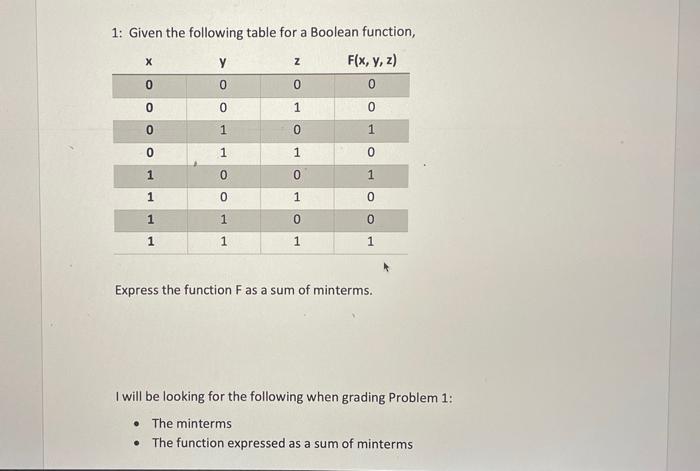 1: Given the following table for a Boolean function,

| x | y | z | F(x, y, z) |
|---|---|---|---|
| 0 | 0 | 0 | 0 |
| 0 | 0 | 1 | 0 |
| 0 | 1 | 0 | 1 |
| 0 | 1 | 1 | 0 |
| 1 | 0 | 0 | 1 |
| 1 | 0 | 1 | 0 |
| 1 | 1 | 0 | 0 |
| 1 | 1 | 1 | 1 |

Express the function F as a sum of minterms.

I will be looking for the following when grading Problem 1:

• The minterms
• The function expressed as a sum of minterms